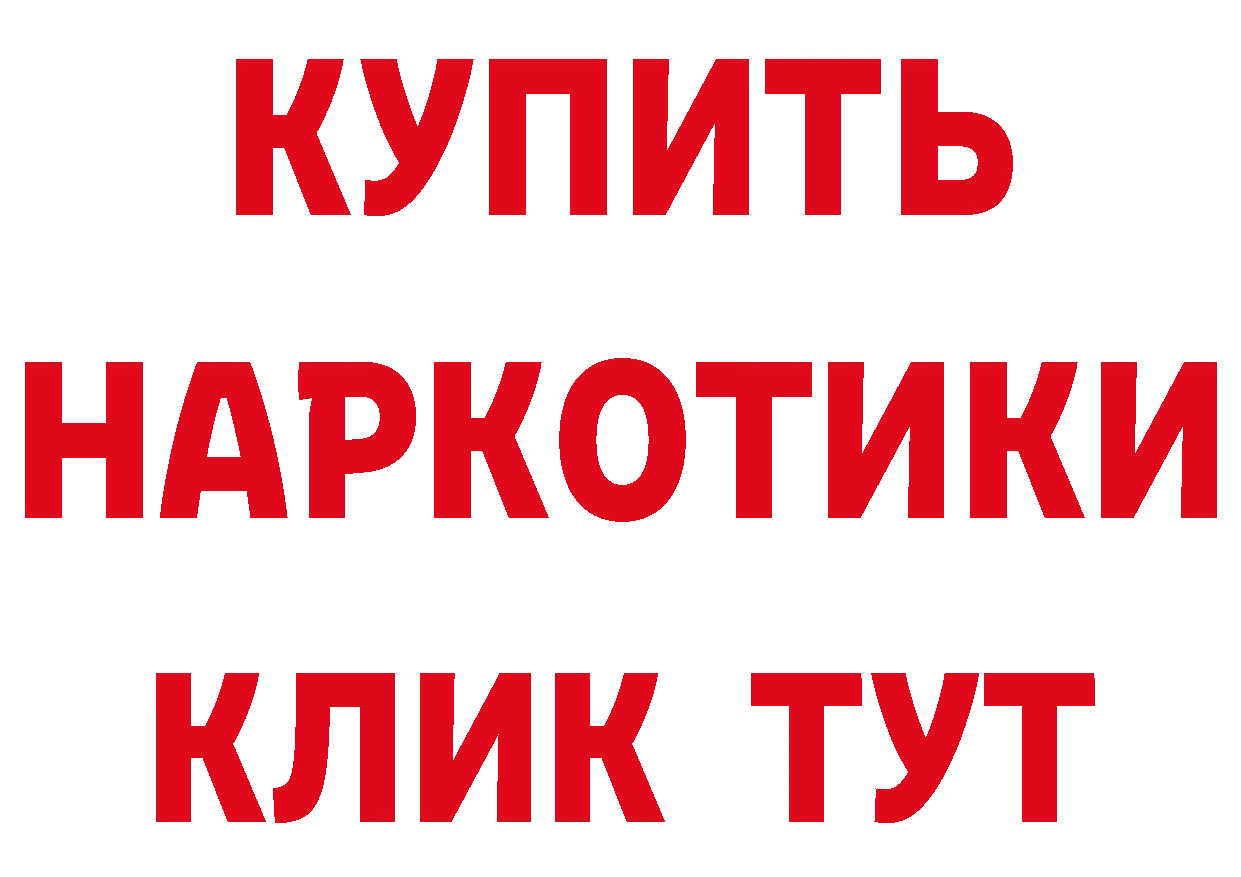 КУПИТЬ

НАРКОТИКИ

КЛИК ТУТ